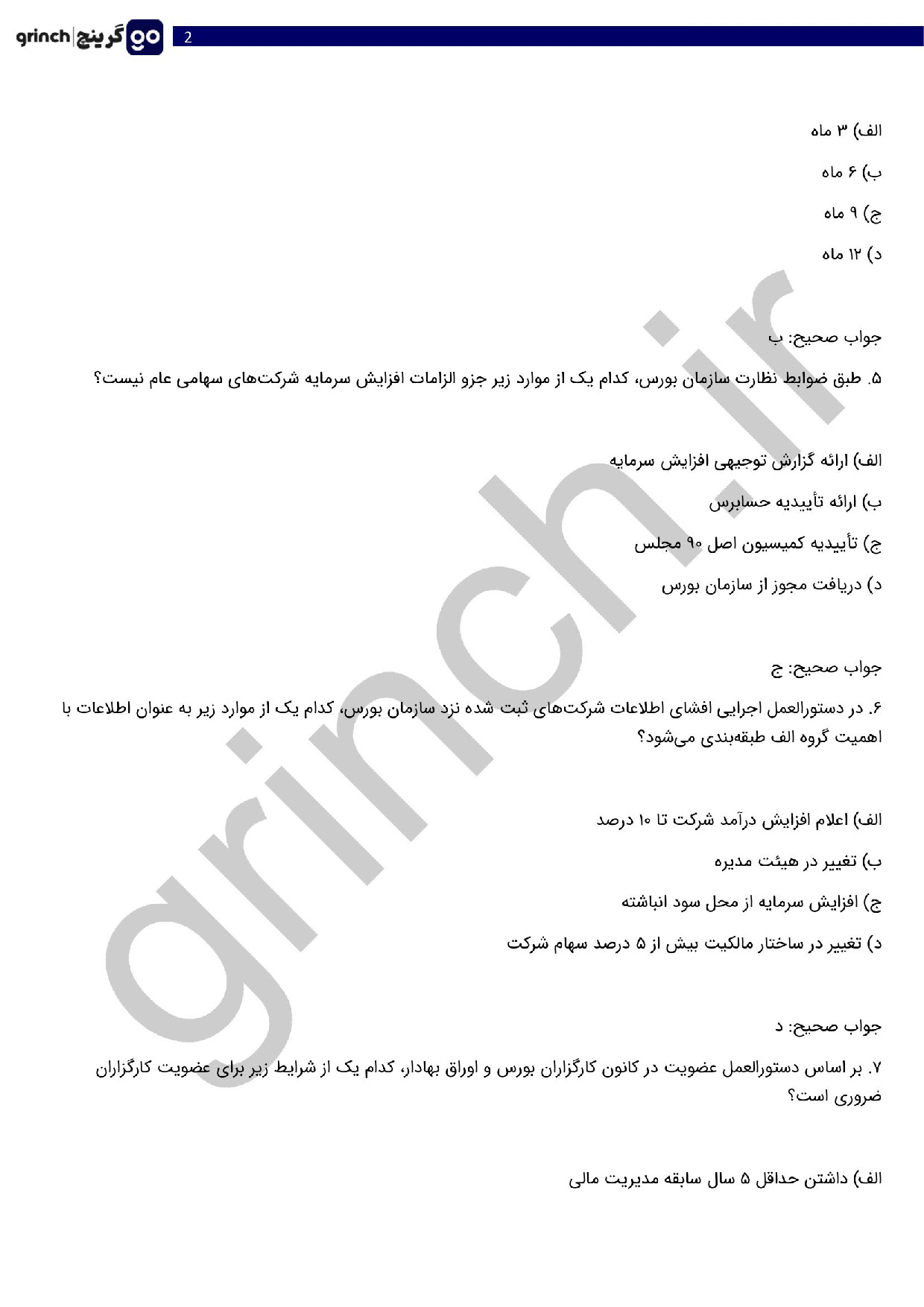 grinch | گرینچ go

2

الف) ۳ ماه

ب) ۶ ماه

ج) ۹ ماه

د) ۱۲ ماه

جواب صحیح: ب

۵. طبق ضوابط نظارت سازمان بورس، کدام یک از موارد زیر جزو الزامات افزایش سرمایه شرکت‌های سهامی عام نیست؟

الف) ارائه گزارش توجیهی افزایش سرمایه

ب) ارائه تأییدیه حسابرس

ج) تأییدیه کمیسیون اصل ۹۰ مجلس

د) دریافت مجوز از سازمان بورس

جواب صحیح: ج

۶. در دستورالعمل اجرایی افشای اطلاعات شرکت‌های ثبت شده نزد سازمان بورس، کدام یک از موارد زیر به عنوان اطلاعات با اهمیت گروه الف طبقه‌بندی می‌شود؟

الف) اعلام افزایش درآمد شرکت تا ۱۰ درصد

ب) تغییر در هیئت مدیره

ج) افزایش سرمایه از محل سود انباشته

د) تغییر در ساختار مالکیت بیش از ۵ درصد سهام شرکت

جواب صحیح: د

۷. بر اساس دستورالعمل عضویت در کانون کارگزاران بورس و اوراق بهادار، کدام یک از شرایط زیر برای عضویت کارگزاران ضروری است؟

الف) داشتن حداقل ۵ سال سابقه مدیریت مالی

grinch.ir